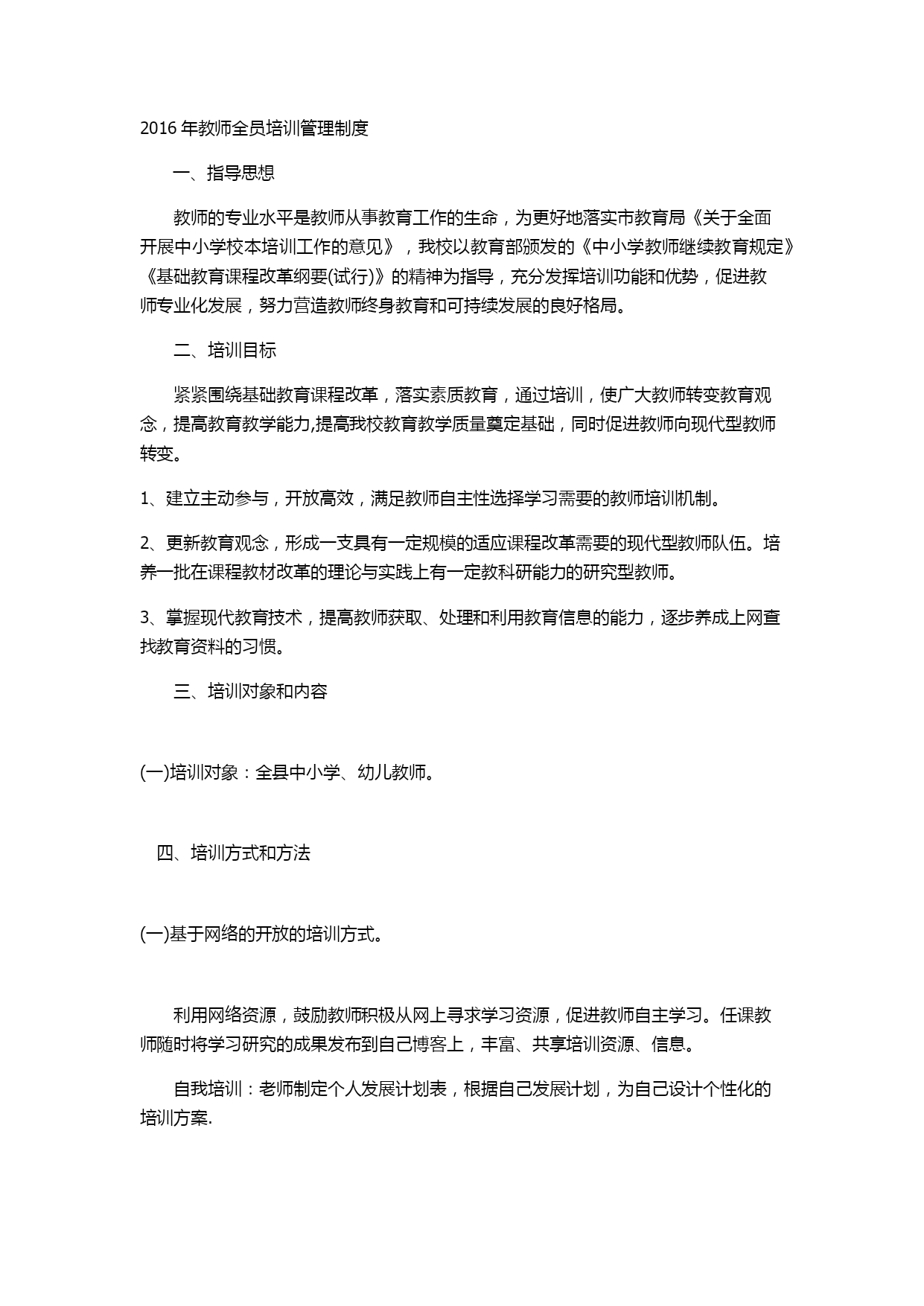 2016 年教师全员培训管理制度

一、指导思想

教师的专业水平是教师从事教育工作的生命，为更好地落实市教育局《关于全面开展中小学校本培训工作的意见》，我校以教育部颁发的《中小学教师继续教育规定》《基础教育课程改革纲要(试行)》的精神为指导，充分发挥培训功能和优势，促进教师专业化发展，努力营造教师终身教育和可持续发展的良好格局。

二、培训目标

紧紧围绕基础教育课程改革，落实素质教育，通过培训，使广大教师转变教育观念，提高教育教学能力,提高我校教育教学质量奠定基础，同时促进教师向现代型教师转变。

1、建立主动参与，开放高效，满足教师自主性选择学习需要的教师培训机制。

2、更新教育观念，形成一支具有一定规模的适应课程改革需要的现代型教师队伍。培养一批在课程教材改革的理论与实践上有一定教科研能力的研究型教师。

3、掌握现代教育技术，提高教师获取、处理和利用教育信息的能力，逐步养成上网查找教育资料的习惯。

三、培训对象和内容

(一)培训对象：全县中小学、幼儿教师。

四、培训方式和方法

(一)基于网络的开放的培训方式。

利用网络资源，鼓励教师积极从网上寻求学习资源，促进教师自主学习。任课教师随时将学习研究的成果发布到自己博客上，丰富、共享培训资源、信息。

自我培训：老师制定个人发展计划表，根据自己发展计划，为自己设计个性化的培训方案.